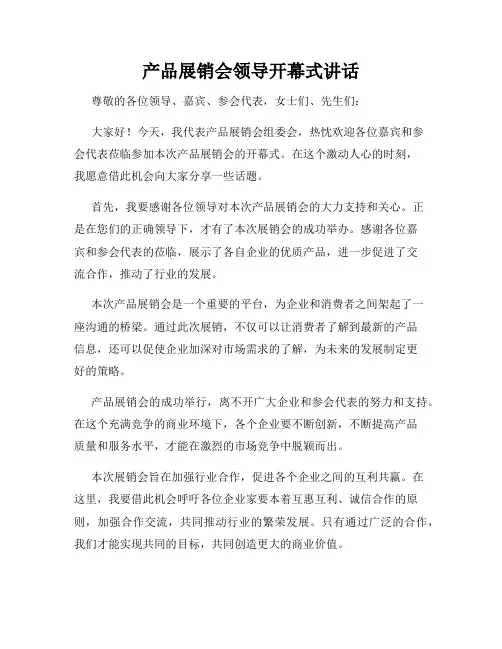 产品展销会领导开幕式讲话

尊敬的各位领导、嘉宾、参会代表，女士们、先生们：

大家好！今天，我代表产品展销会组委会，热忱欢迎各位嘉宾和参会代表莅临参加本次产品展销会的开幕式。在这个激动人心的时刻，我愿意借此机会向大家分享一些话题。

首先，我要感谢各位领导对本次产品展销会的大力支持和关心。正是在您们的正确领导下，才有了本次展销会的成功举办。感谢各位嘉宾和参会代表的莅临，展示了各自企业的优质产品，进一步促进了交流合作，推动了行业的发展。

本次产品展销会是一个重要的平台，为企业和消费者之间架起了一座沟通的桥梁。通过此次展销，不仅可以让消费者了解到最新的产品信息，还可以促使企业加深对市场需求的了解，为未来的发展制定更好的策略。

产品展销会的成功举行，离不开广大企业和参会代表的努力和支持。在这个充满竞争的商业环境下，各个企业要不断创新，不断提高产品质量和服务水平，才能在激烈的市场竞争中脱颖而出。

本次展销会旨在加强行业合作，促进各个企业之间的互利共赢。在这里，我要借此机会呼吁各位企业家要本着互惠互利、诚信合作的原则，加强合作交流，共同推动行业的繁荣发展。只有通过广泛的合作，我们才能实现共同的目标，共同创造更大的商业价值。